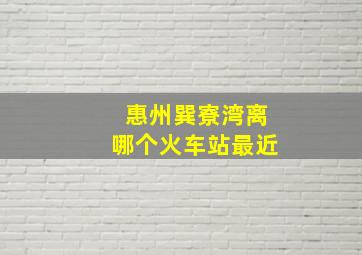 惠州巽寮湾离
哪个火车站最近